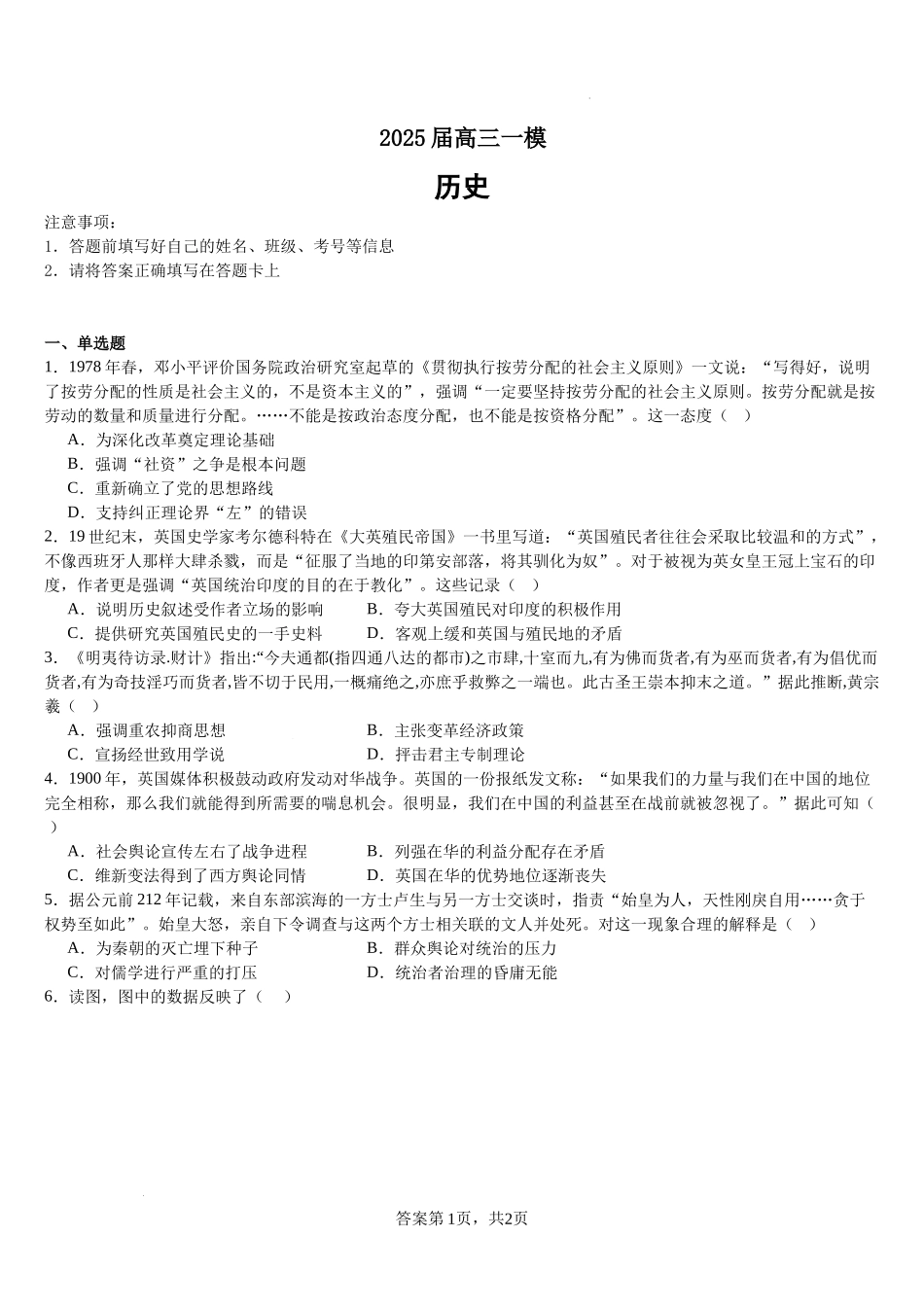 2025 届高三一模

历史

注意事项：
1．答题前填写好自己的姓名、班级、考号等信息
2．请将答案正确填写在答题卡上

一、单选题
1．1978 年春，邓小平评价国务院政治研究室起草的《贯彻执行按劳分配的社会主义原则》一文说：“写得好，说明了按劳分配的性质是社会主义的，不是资本主义的”，强调“一定要坚持按劳分配的社会主义原则。按劳分配就是按劳动的数量和质量进行分配。……不能是按政治态度分配，也不能是按资格分配”。这一态度（    ）
A．为深化改革奠定理论基础
B．强调“社资”之争是根本问题
C．重新确立了党的思想路线
D．支持纠正理论界“左”的错误
2．19 世纪末，英国史学家考尔德科特在《大英殖民帝国》一书里写道：“英国殖民者往往会采取比较温和的方式”，不像西班牙人那样大肆杀戮，而是“征服了当地的印第安部落，将其驯化为奴”。对于被视为英女皇王冠上宝石的印度，作者更是强调“英国统治印度的目的在于教化”。这些记录（    ）
A．说明历史叙述受作者立场的影响
B．夸大英国殖民对印度的积极作用
C．提供研究英国殖民史的一手史料
D．客观上缓和英国与殖民地的矛盾
3．《明夷待访录.财计》指出:“今夫通都(指四通八达的都市)之市肆,十室而九,有为佛而货者,有为巫而货者,有为倡优而货者,有为奇技淫巧而货者,皆不切于民用,一概痛绝之,亦庶乎救弊之一端也。此古圣王崇本抑末之道。”据此推断,黄宗羲（    ）
A．强调重农抑商思想
B．主张变革经济政策
C．宣扬经世致用学说
D．抨击君主专制理论
4．1900 年，英国媒体积极鼓动政府发动对华战争。英国的一份报纸发文称：“如果我们的力量与我们在中国的地位完全相称，那么我们就能得到所需要的喘息机会。很明显，我们在中国的利益甚至在战前就被忽视了。”据此可知（    ）
A．社会舆论宣传左右了战争进程
B．列强在华的利益分配存在矛盾
C．维新变法得到了西方舆论同情
D．英国在华的优势地位逐渐丧失
5．据公元前 212 年记载，来自东部滨海的一方士卢生与另一方士交谈时，指责“始皇为人，天性刚戾自用……贪于权势至如此”。始皇大怒，亲自下令调查与这两个方士相关联的文人并处死。对这一现象合理的解释是（    ）
A．为秦朝的灭亡埋下种子
B．群众舆论对统治的压力
C．对儒学进行严重的打压
D．统治者治理的昏庸无能
6．读图，图中的数据反映了（    ）

答案第 1页，共2页